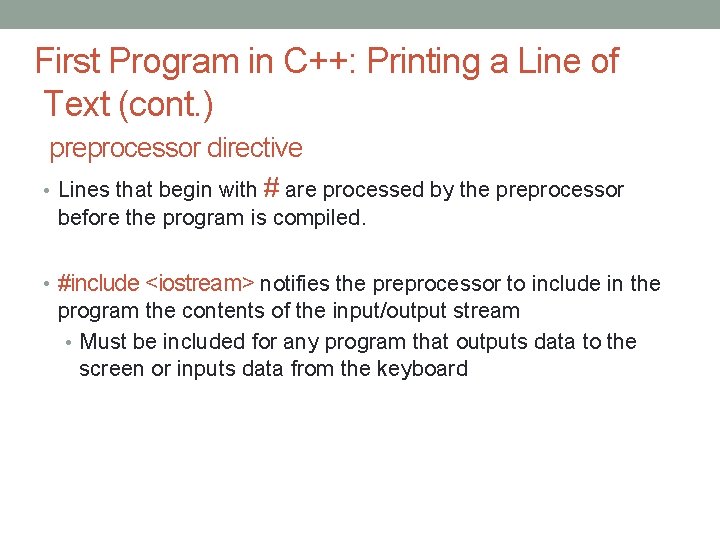 First Program in C++: Printing a Line of Text (cont.)

preprocessor directive

• Lines that begin with # are processed by the preprocessor before the program is compiled.

• #include <iostream> notifies the preprocessor to include in the program the contents of the input/output stream
  • Must be included for any program that outputs data to the screen or inputs data from the keyboard